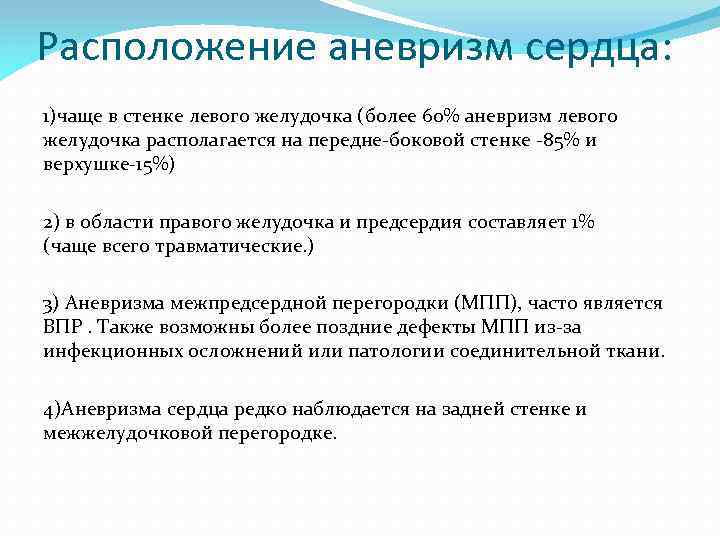 Расположение аневризм сердца:

1)чаще в стенке левого желудочка (более 60% аневризм левого желудочка располагается на передне-боковой стенке -85% и верхушке-15%)

2) в области правого желудочка и предсердия составляет 1% (чаще всего травматические.)

3) Аневризма межпредсердной перегородки (МПП), часто является ВПР . Также возможны более поздние дефекты МПП из-за инфекционных осложнений или патологии соединительной ткани.

4)Аневризма сердца редко наблюдается на задней стенке и межжелудочковой перегородке.